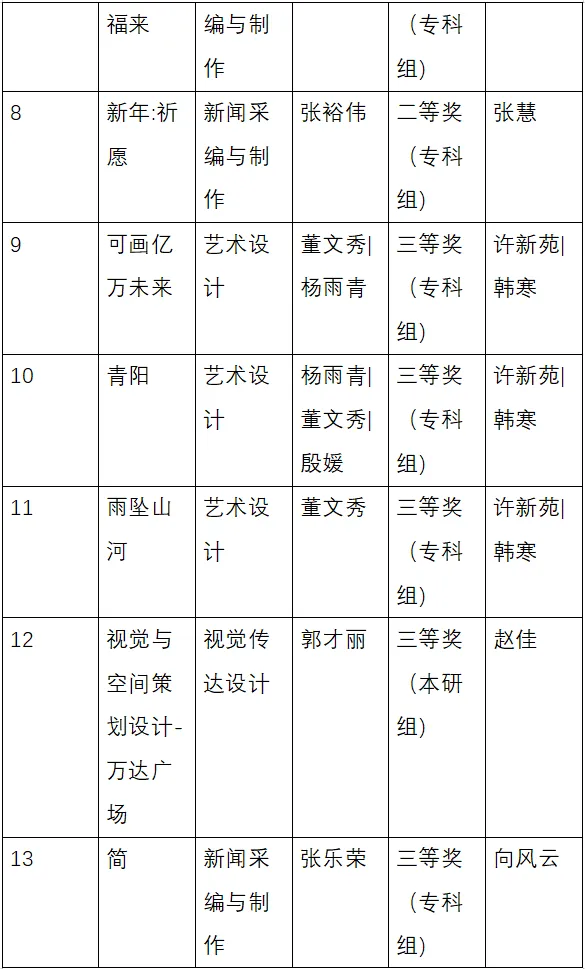 |  | 福来 | 编与制作 |  | （专科组） |  |
|---|---|---|---|---|---|
| 8 | 新年:祈愿 | 新闻采编与制作 | 张裕伟 | 二等奖（专科组） | 张慧 |
| 9 | 可画亿万未来 | 艺术设计 | 董文秀\|杨雨青 | 三等奖（专科组） | 许新苑\|韩寒 |
| 10 | 青阳 | 艺术设计 | 杨雨青\|董文秀\|殷媛 | 三等奖（专科组） | 许新苑\|韩寒 |
| 11 | 雨坠山河 | 艺术设计 | 董文秀 | 三等奖（专科组） | 许新苑\|韩寒 |
| 12 | 视觉与空间策划设计-万达广场 | 视觉传达设计 | 郭才丽 | 三等奖（本研组） | 赵佳 |
| 13 | 简 | 新闻采编与制作 | 张乐荣 | 三等奖（专科组） | 向风云 |